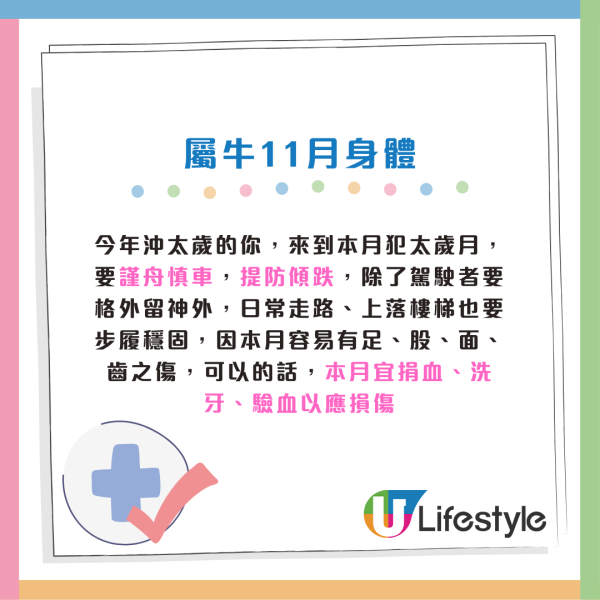 屬牛11月身體

今年沖太歲的你，來到本月犯太歲月，要謹舟慎車，提防傾跌，除了駕駛者要格外留神外，日常走路、上落樓梯也要步履穩固，因本月容易有足、股、面、齒之傷，可以的話，本月宜捐血、洗牙、驗血以應損傷

U Lifestyle